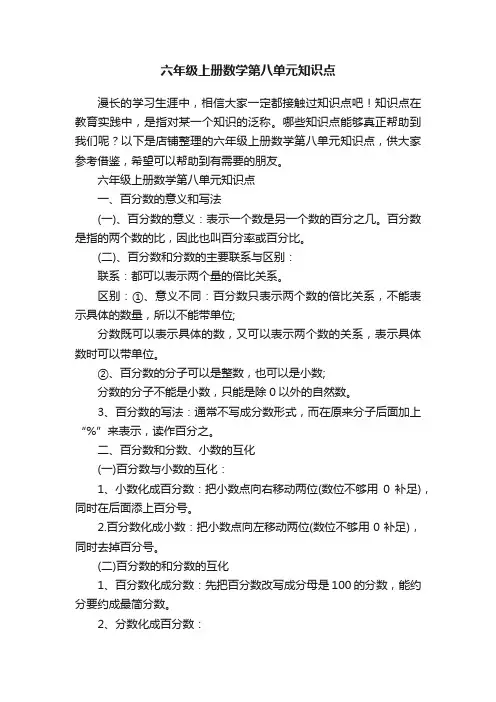 六年级上册数学第八单元知识点

漫长的学习生涯中，相信大家一定都接触过知识点吧！知识点在教育实践中，是指对某一个知识的泛称。哪些知识点能够真正帮助到我们呢？以下是店铺整理的六年级上册数学第八单元知识点，供大家参考借鉴，希望可以帮助到有需要的朋友。

六年级上册数学第八单元知识点

一、百分数的意义和写法

(一)、百分数的意义：表示一个数是另一个数的百分之几。百分数是指的两个数的比，因此也叫百分率或百分比。

(二)、百分数和分数的主要联系与区别：

联系：都可以表示两个量的倍比关系。

区别：①、意义不同：百分数只表示两个数的倍比关系，不能表示具体的数量，所以不能带单位;

分数既可以表示具体的数，又可以表示两个数的关系，表示具体数时可以带单位。

②、百分数的分子可以是整数，也可以是小数;

分数的分子不能是小数，只能是除 0 以外的自然数。

3、百分数的写法：通常不写成分数形式，而在原来分子后面加上“%”来表示，读作百分之。

二、百分数和分数、小数的互化

(一)百分数与小数的互化：

1、小数化成百分数：把小数点向右移动两位(数位不够用 0 补足)，同时在后面添上百分号。

2.百分数化成小数：把小数点向左移动两位(数位不够用 0 补足)，同时去掉百分号。

(二)百分数的和分数的互化

1、百分数化成分数：先把百分数改写成分母是 100 的分数，能约分要约成最简分数。

2、分数化成百分数：